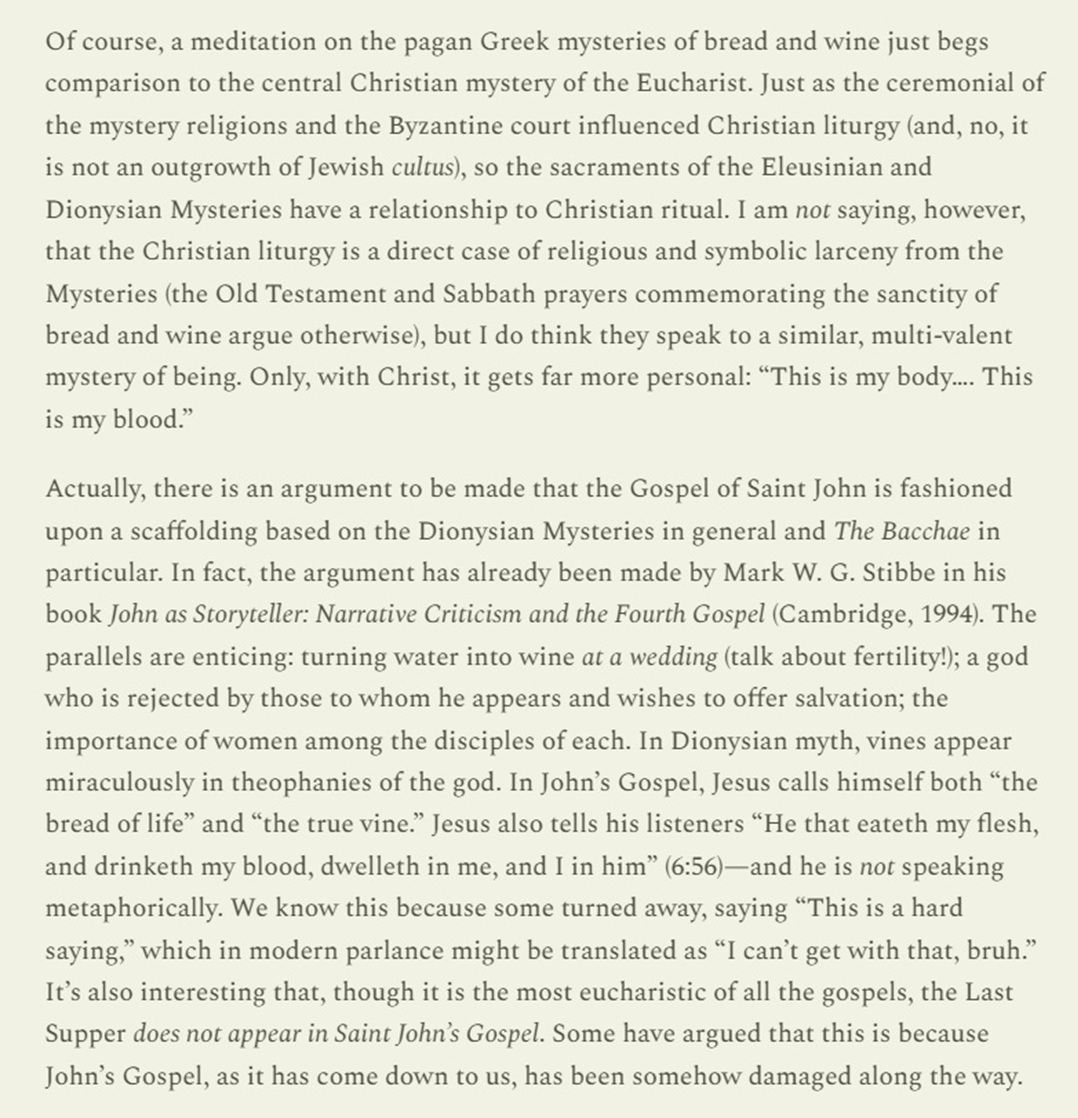 Of course, a meditation on the pagan Greek mysteries of bread and wine just begs comparison to the central Christian mystery of the Eucharist. Just as the ceremonial of the mystery religions and the Byzantine court influenced Christian liturgy (and, no, it is not an outgrowth of Jewish cultus), so the sacraments of the Eleusinian and Dionysian Mysteries have a relationship to Christian ritual. I am not saying, however, that the Christian liturgy is a direct case of religious and symbolic larceny from the Mysteries (the Old Testament and Sabbath prayers commemorating the sanctity of bread and wine argue otherwise), but I do think they speak to a similar, multi-valent mystery of being. Only, with Christ, it gets far more personal: “This is my body.... This is my blood.”

Actually, there is an argument to be made that the Gospel of Saint John is fashioned upon a scaffolding based on the Dionysian Mysteries in general and The Bacchae in particular. In fact, the argument has already been made by Mark W. G. Stibbe in his book John as Storyteller: Narrative Criticism and the Fourth Gospel (Cambridge, 1994). The parallels are enticing: turning water into wine at a wedding (talk about fertility!); a god who is rejected by those to whom he appears and wishes to offer salvation; the importance of women among the disciples of each. In Dionysian myth, vines appear miraculously in theophanies of the god. In John’s Gospel, Jesus calls himself both “the bread of life” and “the true vine.” Jesus also tells his listeners “He that eateth my flesh, and drinketh my blood, dwelleth in me, and I in him” (6:56)—and he is not speaking metaphorically. We know this because some turned away, saying “This is a hard saying,” which in modern parlance might be translated as “I can’t get with that, bruh.” It’s also interesting that, though it is the most eucharistic of all the gospels, the Last Supper does not appear in Saint John’s Gospel. Some have argued that this is because John’s Gospel, as it has come down to us, has been somehow damaged along the way.